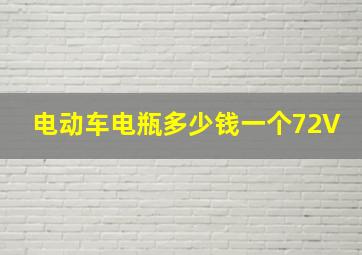 电动车电瓶多少钱一个72V